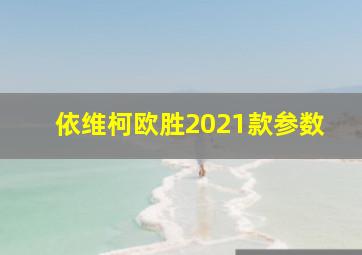 依维柯欧胜2021款参数